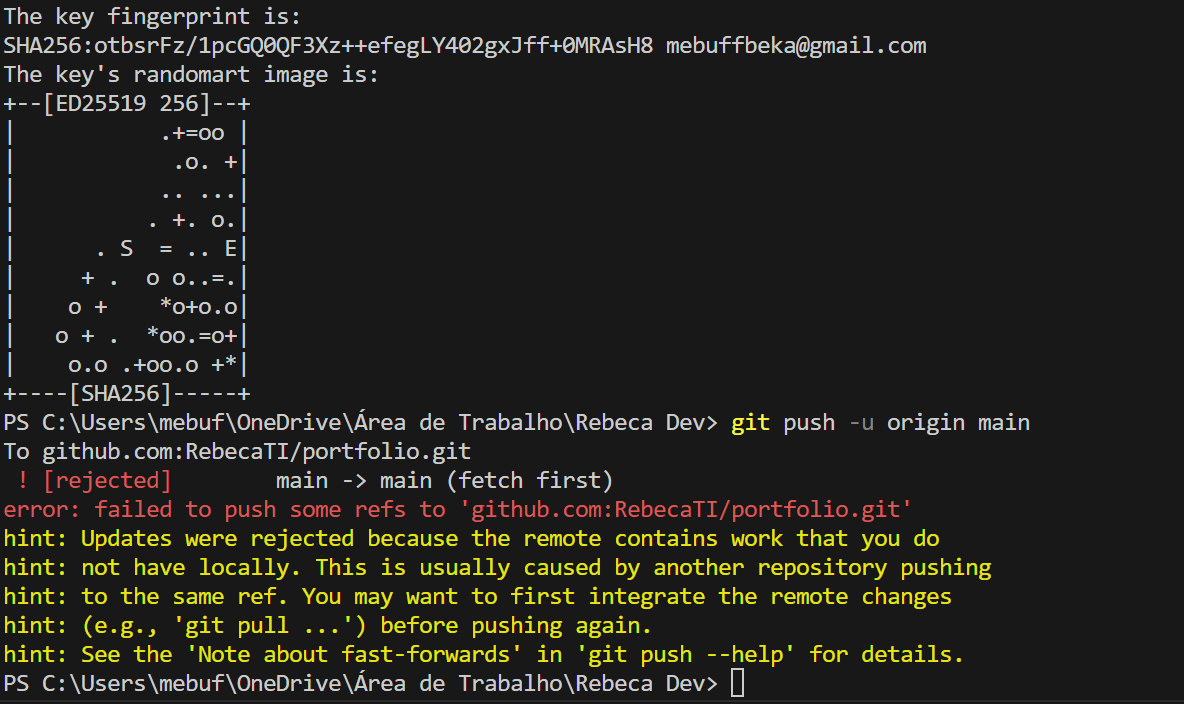 The key fingerprint is:
SHA256:otbsrFz/1pcGQ0QF3Xz++efegLY402gxJff+0MRAsH8 mebuffbeka@gmail.com
The key's randomart image is:
+--[ED25519 256]--+
|           .+=oo |
|            .o. +|
|           .. ...|
|          . +. o.|
|      . S  = .. E|
|     + .  o o..=.|
|    o +    *o+o.o|
|   o + .  *oo.=o+|
|    o.o .+oo.o +*|
+----[SHA256]-----+
PS C:\Users\mebuf\OneDrive\Área de Trabalho\Rebeca Dev> git push -u origin main
To github.com:RebecaTI/portfolio.git
 ! [rejected]        main -> main (fetch first)
error: failed to push some refs to 'github.com:RebecaTI/portfolio.git'
hint: Updates were rejected because the remote contains work that you do
hint: not have locally. This is usually caused by another repository pushing
hint: to the same ref. You may want to first integrate the remote changes
hint: (e.g., 'git pull ...') before pushing again.
hint: See the 'Note about fast-forwards' in 'git push --help' for details.
PS C:\Users\mebuf\OneDrive\Área de Trabalho\Rebeca Dev>